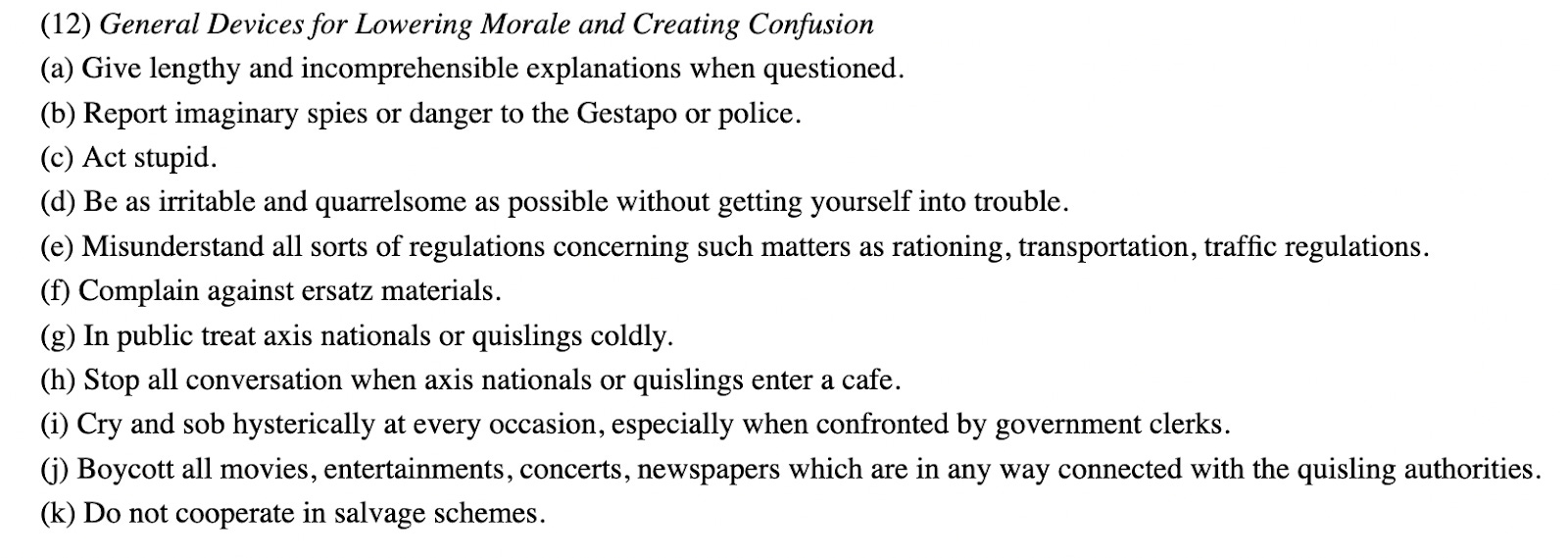 (12) General Devices for Lowering Morale and Creating Confusion
(a) Give lengthy and incomprehensible explanations when questioned.
(b) Report imaginary spies or danger to the Gestapo or police.
(c) Act stupid.
(d) Be as irritable and quarrelsome as possible without getting yourself into trouble.
(e) Misunderstand all sorts of regulations concerning such matters as rationing, transportation, traffic regulations.
(f) Complain against ersatz materials.
(g) In public treat axis nationals or quislings coldly.
(h) Stop all conversation when axis nationals or quislings enter a cafe.
(i) Cry and sob hysterically at every occasion, especially when confronted by government clerks.
(j) Boycott all movies, entertainments, concerts, newspapers which are in any way connected with the quisling authorities.
(k) Do not cooperate in salvage schemes.